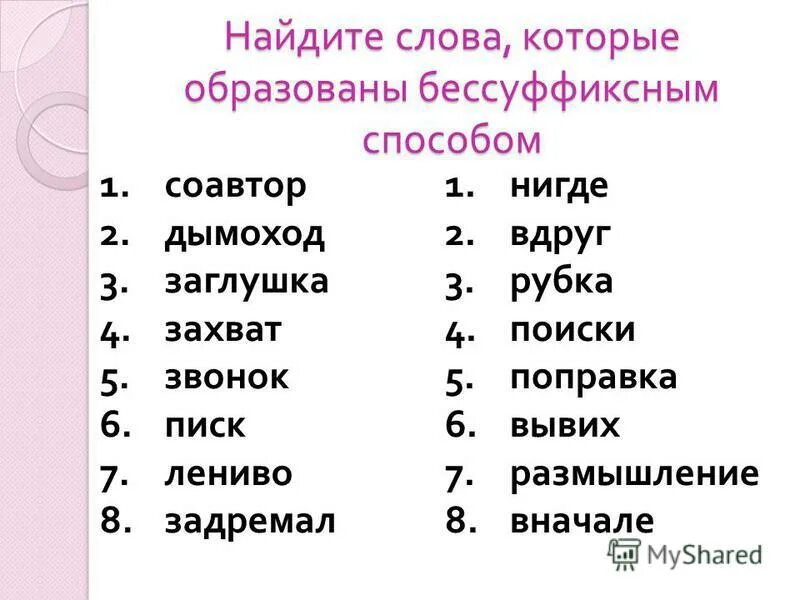 Найдите слова, которые образованы бессуффиксным способом

1. соавтор
2. дымоход
3. заглушка
4. захват
5. звонок
6. писк
7. лениво
8. задремал

1. нигде
2. вдруг
3. рубка
4. поиски
5. поправка
6. вывих
7. размышление
8. вначале

MyShared